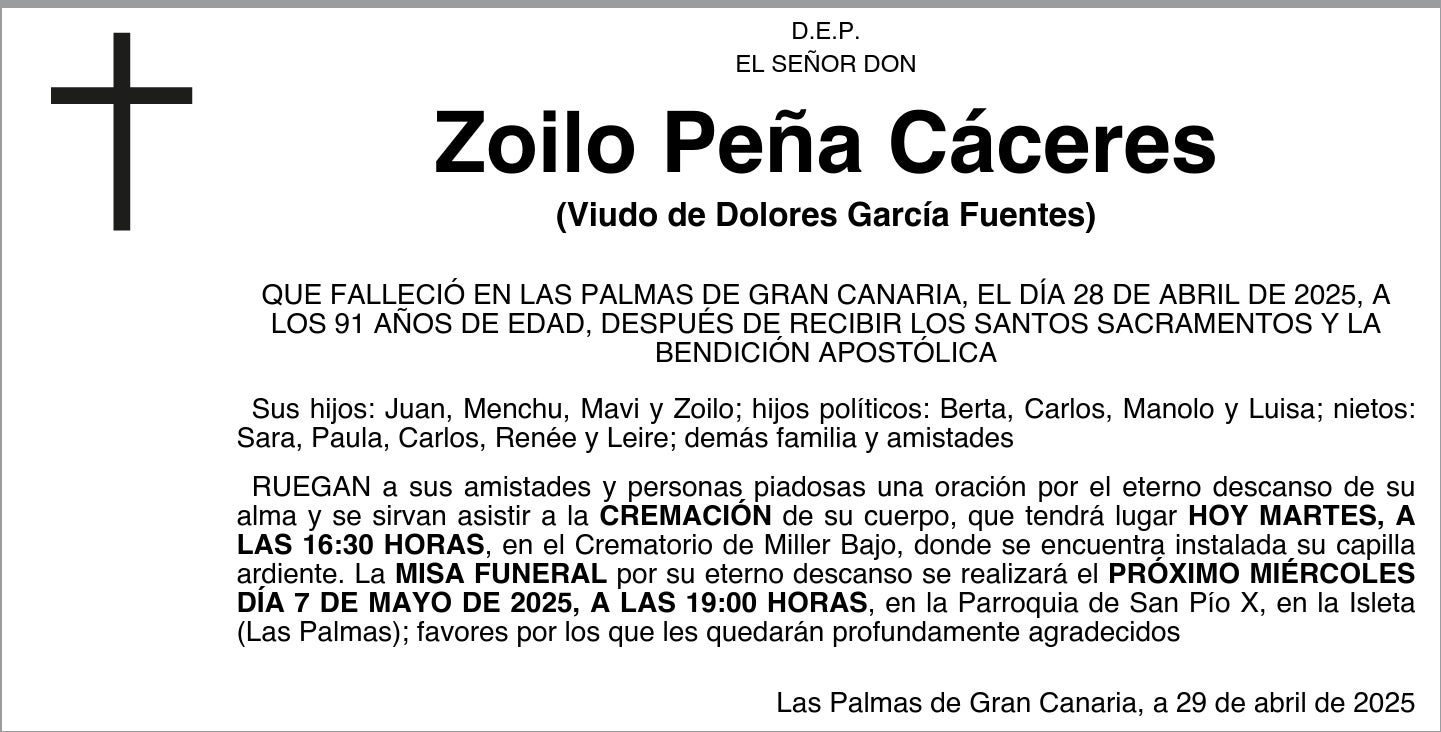 D.E.P.
EL SEÑOR DON

Zoilo Peña Cáceres

(Viudo de Dolores García Fuentes)

QUE FALLECIÓ EN LAS PALMAS DE GRAN CANARIA, EL DÍA 28 DE ABRIL DE 2025, A LOS 91 AÑOS DE EDAD, DESPUÉS DE RECIBIR LOS SANTOS SACRAMENTOS Y LA BENDICIÓN APOSTÓLICA

Sus hijos: Juan, Menchu, Mavi y Zoilo; hijos políticos: Berta, Carlos, Manolo y Luisa; nietos: Sara, Paula, Carlos, Renée y Leire; demás familia y amistades

RUEGAN a sus amistades y personas piadosas una oración por el eterno descanso de su alma y se sirvan asistir a la CREMACIÓN de su cuerpo, que tendrá lugar HOY MARTES, A LAS 16:30 HORAS, en el Crematorio de Miller Bajo, donde se encuentra instalada su capilla ardiente. La MISA FUNERAL por su eterno descanso se realizará el PRÓXIMO MIÉRCOLES DÍA 7 DE MAYO DE 2025, A LAS 19:00 HORAS, en la Parroquia de San Pío X, en la Isleta (Las Palmas); favores por los que les quedarán profundamente agradecidos

Las Palmas de Gran Canaria, a 29 de abril de 2025